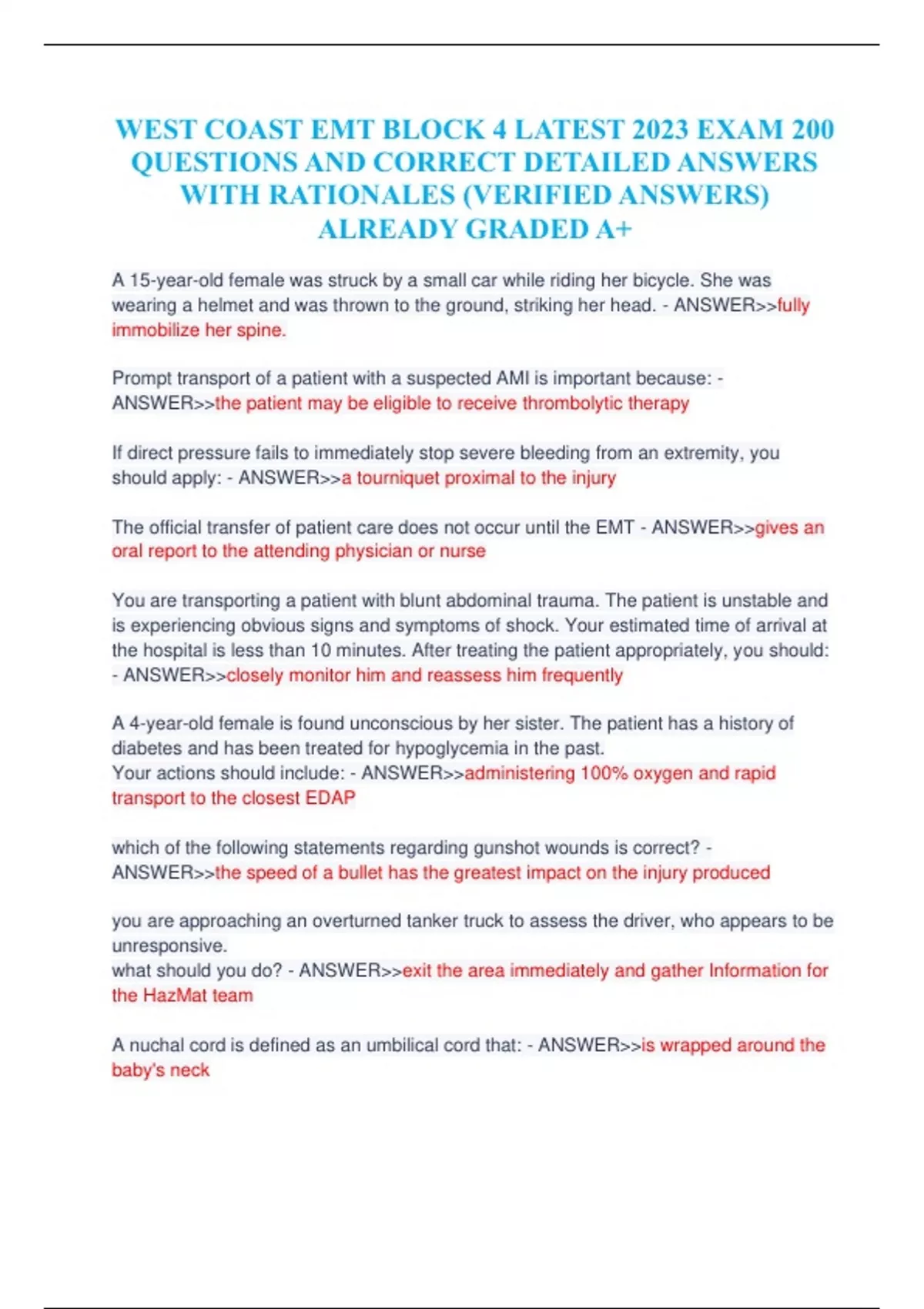 WEST COAST EMT BLOCK 4 LATEST 2023 EXAM 200 QUESTIONS AND CORRECT DETAILED ANSWERS WITH RATIONALES (VERIFIED ANSWERS) ALREADY GRADED A+

A 15-year-old female was struck by a small car while riding her bicycle. She was wearing a helmet and was thrown to the ground, striking her head. - ANSWER>>fully immobilize her spine.

Prompt transport of a patient with a suspected AMI is important because: - ANSWER>>the patient may be eligible to receive thrombolytic therapy

If direct pressure fails to immediately stop severe bleeding from an extremity, you should apply: - ANSWER>>a tourniquet proximal to the injury

The official transfer of patient care does not occur until the EMT - ANSWER>>gives an oral report to the attending physician or nurse

You are transporting a patient with blunt abdominal trauma. The patient is unstable and is experiencing obvious signs and symptoms of shock. Your estimated time of arrival at the hospital is less than 10 minutes. After treating the patient appropriately, you should: - ANSWER>>closely monitor him and reassess him frequently

A 4-year-old female is found unconscious by her sister. The patient has a history of diabetes and has been treated for hypoglycemia in the past.
Your actions should include: - ANSWER>>administering 100% oxygen and rapid transport to the closest EDAP

which of the following statements regarding gunshot wounds is correct? - ANSWER>>the speed of a bullet has the greatest impact on the injury produced

you are approaching an overturned tanker truck to assess the driver, who appears to be unresponsive.
what should you do? - ANSWER>>exit the area immediately and gather Information for the HazMat team

A nuchal cord is defined as an umbilical cord that: - ANSWER>>is wrapped around the baby's neck